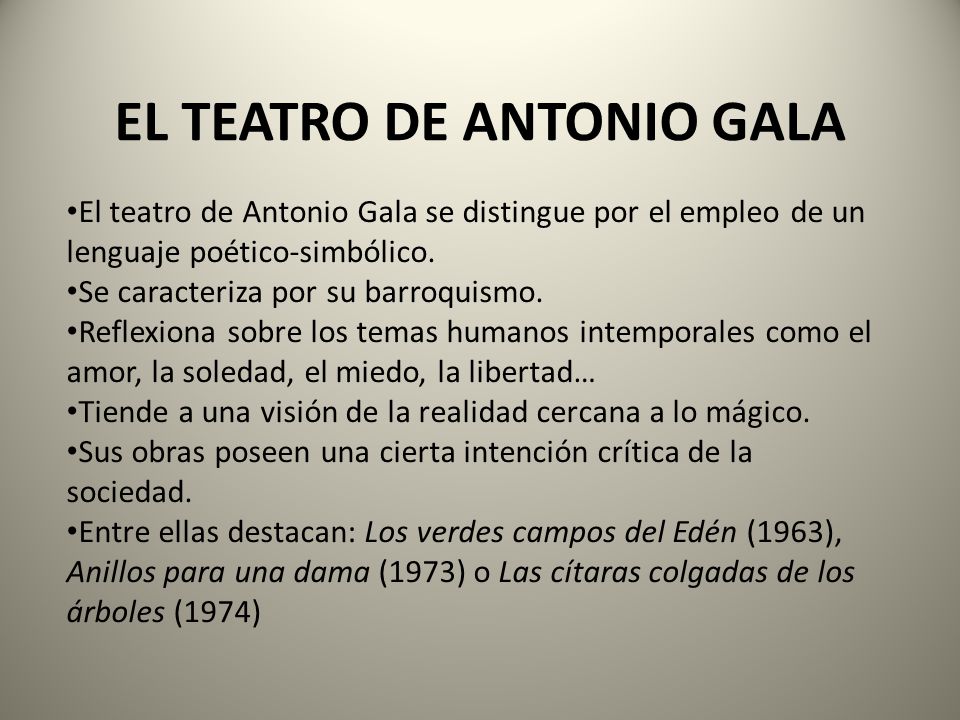 EL TEATRO DE ANTONIO GALA

•El teatro de Antonio Gala se distingue por el empleo de un lenguaje poético-simbólico.
•Se caracteriza por su barroquismo.
•Reflexiona sobre los temas humanos intemporales como el amor, la soledad, el miedo, la libertad…
•Tiende a una visión de la realidad cercana a lo mágico.
•Sus obras poseen una cierta intención crítica de la sociedad.
•Entre ellas destacan: Los verdes campos del Edén (1963), Anillos para una dama (1973) o Las cítaras colgadas de los árboles (1974)